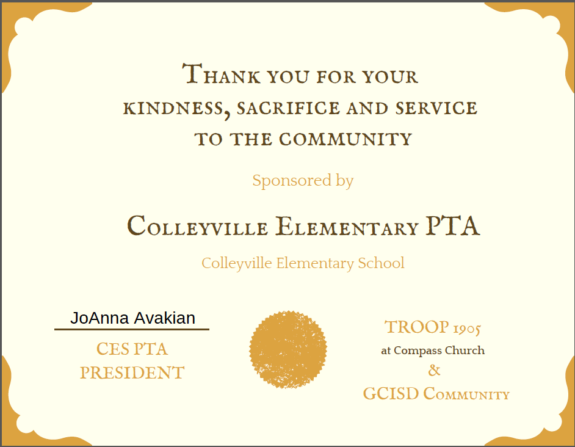 Thank you for your kindness, sacrifice and service to the community

Sponsored by

Colleyville Elementary PTA

Colleyville Elementary School

JoAnna Avakian

CES PTA PRESIDENT

TROOP 1905
at Compass Church
&
GCISD Community